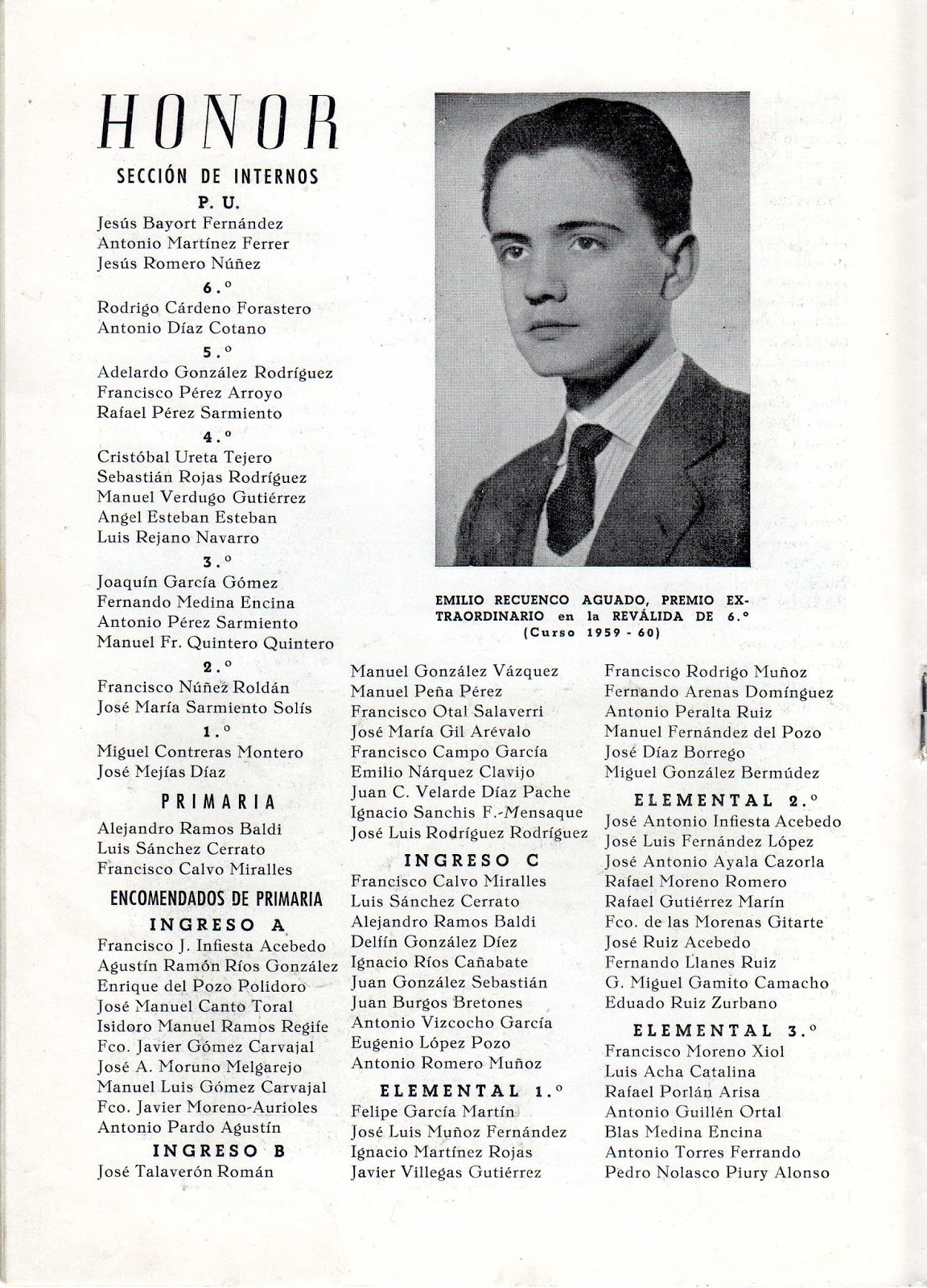 HONOR

SECCIÓN DE INTERNOS

P. U.

Jesús Bayort Fernández
Antonio Martínez Ferrer
Jesús Romero Núñez

6.º

Rodrigo Cárdeno Forastero
Antonio Díaz Cotano

5.º

Adelardo González Rodríguez
Francisco Pérez Arroyo
Rafael Pérez Sarmiento

4.º

Cristóbal Ureta Tejero
Sebastián Rojas Rodríguez
Manuel Verdugo Gutiérrez
Angel Esteban Esteban
Luis Rejano Navarro

3.º

Joaquín García Gómez
Fernando Medina Encina
Antonio Pérez Sarmiento
Manuel Fr. Quintero Quintero

2.º

Francisco Núñez Roldán
José María Sarmiento Solís

1.º

Miguel Contreras Montero
José Mejías Díaz

PRIMARIA

Alejandro Ramos Baldi
Luis Sánchez Cerrato
Francisco Calvo Miralles

ENCOMENDADOS DE PRIMARIA

INGRESO A

Francisco J. Infiesta Acebedo
Agustín Ramón Ríos González
Enrique del Pozo Polidoro
José Manuel Canto Toral
Isidoro Manuel Ramos Regife
Fco. Javier Gómez Carvajal
José A. Moruno Melgarejo
Manuel Luis Gómez Carvajal
Fco. Javier Moreno-Aurioles
Antonio Pardo Agustín

INGRESO B

José Talaverón Román

EMILIO RECUENCO AGUADO, PREMIO EXTRAORDINARIO en la REVÁLIDA DE 6.º
(Curso 1959 - 60)

Manuel González Vázquez
Manuel Peña Pérez
Francisco Otal Salaverri
José María Gil Arévalo
Francisco Campo García
Emilio Nárquez Clavijo
Juan C. Velarde Díaz Pache
Ignacio Sanchis F.-Mensaque
José Luis Rodríguez Rodríguez

INGRESO C

Francisco Calvo Miralles
Luis Sánchez Cerrato
Alejandro Ramos Baldi
Delfín González Díez
Ignacio Ríos Cañabate
Juan González Sebastián
Juan Burgos Bretones
Antonio Vizcocho García
Eugenio López Pozo
Antonio Romero Muñoz

ELEMENTAL 1.º

Felipe García Martín
José Luis Muñoz Fernández
Ignacio Martínez Rojas
Javier Villegas Gutiérrez

Francisco Rodrigo Muñoz
Fernando Arenas Domínguez
Antonio Peralta Ruiz
Manuel Fernández del Pozo
José Díaz Borrego
Miguel González Bermúdez

ELEMENTAL 2.º

José Antonio Infiesta Acebedo
José Luis Fernández López
José Antonio Ayala Cazorla
Rafael Moreno Romero
Rafael Gutiérrez Marín
Fco. de las Morenas Gitarte
José Ruiz Acebedo
Fernando Llanes Ruiz
G. Miguel Gamito Camacho
Eduado Ruiz Zurbano

ELEMENTAL 3.º

Francisco Moreno Xiol
Luis Acha Catalina
Rafael Porlán Arisa
Antonio Guillén Ortal
Blas Medina Encina
Antonio Torres Ferrando
Pedro Nolasco Piury Alonso